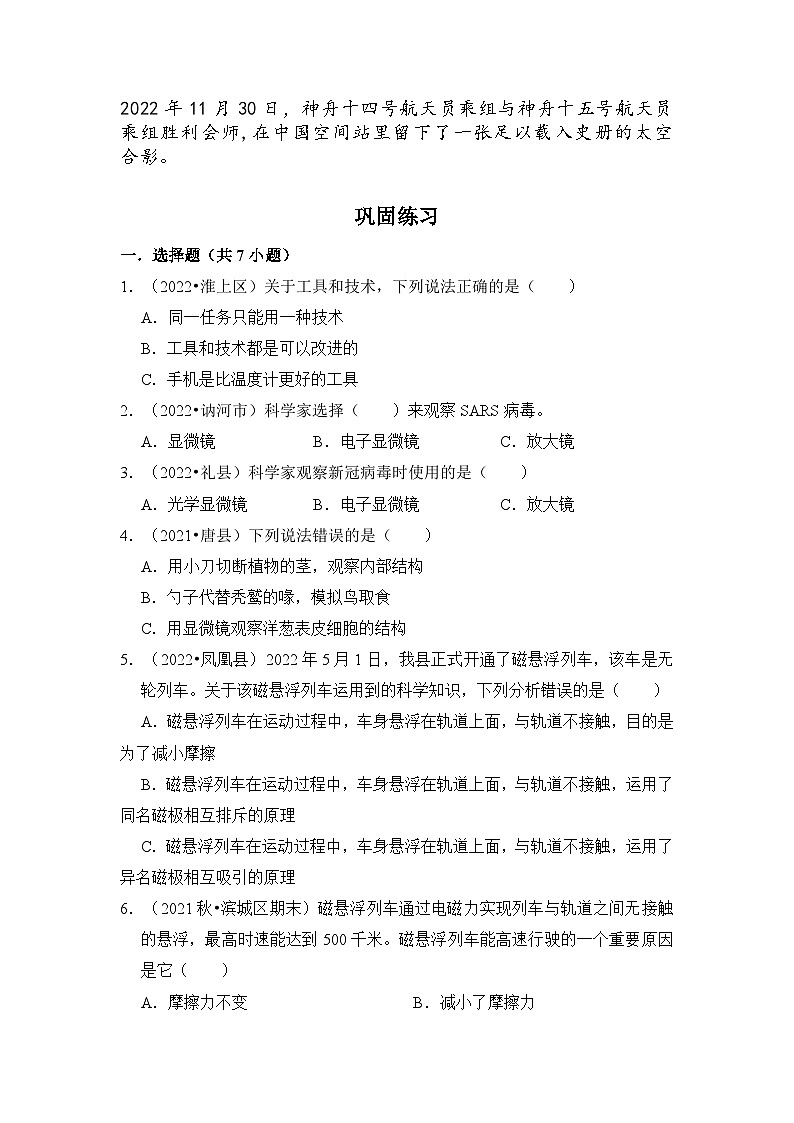 2022 年 11 月 30 日，神舟十四号航天员乘组与神舟十五号航天员乘组胜利会师，在中国空间站里留下了一张足以载入史册的太空合影。

巩固练习

一．选择题（共 7 小题）

1．（2022•淮上区）关于工具和技术，下列说法正确的是（　　）

A．同一任务只能用一种技术

B．工具和技术都是可以改进的

C．手机是比温度计更好的工具

2．（2022•讷河市）科学家选择（　　）来观察 SARS 病毒。

A．显微镜　　B．电子显微镜　　C．放大镜

3．（2022•礼县）科学家观察新冠病毒时使用的是（　　）

A．光学显微镜　　B．电子显微镜　　C．放大镜

4．（2021•唐县）下列说法错误的是（　　）

A．用小刀切断植物的茎，观察内部结构

B．勺子代替秃鹫的喙，模拟鸟取食

C．用显微镜观察洋葱表皮细胞的结构

5．（2022•凤凰县）2022 年 5 月 1 日，我县正式开通了磁悬浮列车，该车是无轮列车。关于该磁悬浮列车运用到的科学知识，下列分析错误的是（　　）

A．磁悬浮列车在运动过程中，车身悬浮在轨道上面，与轨道不接触，目的是为了减小摩擦

B．磁悬浮列车在运动过程中，车身悬浮在轨道上面，与轨道不接触，运用了同名磁极相互排斥的原理

C．磁悬浮列车在运动过程中，车身悬浮在轨道上面，与轨道不接触，运用了异名磁极相互吸引的原理

6．（2021 秋•滨城区期末）磁悬浮列车通过电磁力实现列车与轨道之间无接触的悬浮，最高时速能达到 500 千米。磁悬浮列车能高速行驶的一个重要原因是它（　　）

A．摩擦力不变　　B．减小了摩擦力